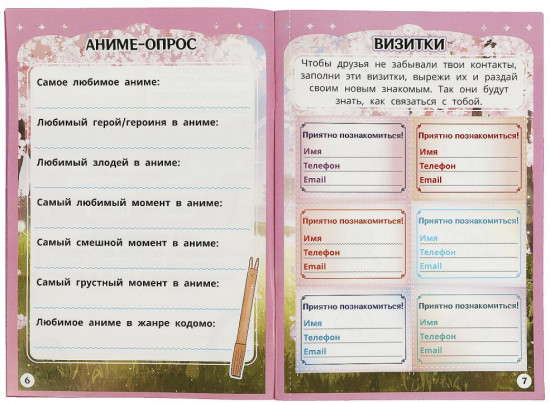 АНИМЕ-ОПРОС

Самое любимое аниме:

Любимый герой/героиня в аниме:

Любимый злодей в аниме:

Самый любимый момент в аниме:

Самый смешной момент в аниме:

Самый грустный момент в аниме:

Любимое аниме в жанре кодомо:

6

ВИЗИТКИ

Чтобы друзья не забывали твои контакты, заполни эти визитки, вырежи их и раздай своим новым знакомым. Так они будут знать, как связаться с тобой.

Приятно познакомиться!
Имя
Телефон
Email

Приятно познакомиться!
Имя
Телефон
Email

Приятно познакомиться!
Имя
Телефон
Email

Приятно познакомиться!
Имя
Телефон
Email

Приятно познакомиться!
Имя
Телефон
Email

Приятно познакомиться!
Имя
Телефон
Email

7